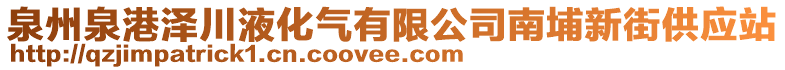 泉州泉港泽川液化气有限公司南埔新街供应站
http://qzjimpatrick1.cn.coovee.com